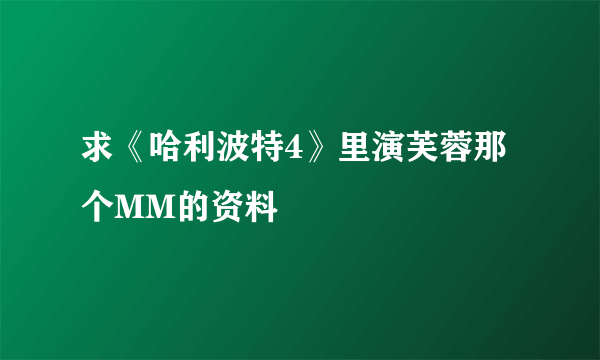 求《哈利波特4》里演芙蓉那个MM的资料